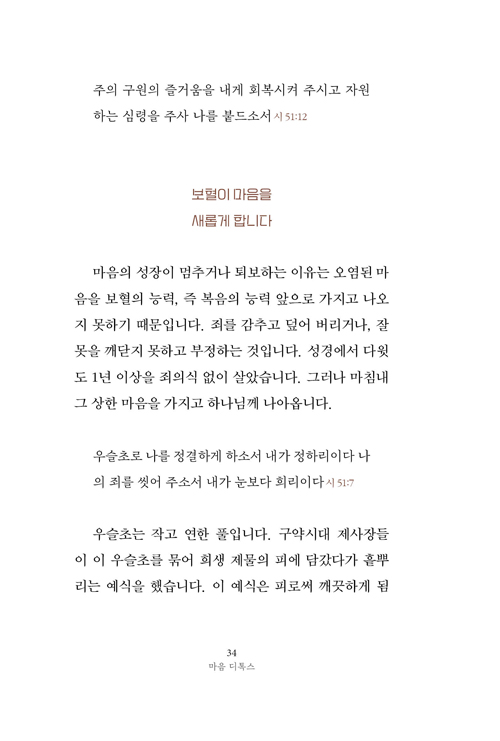 주의 구원의 즐거움을 내게 회복시켜 주시고 자원하는 심령을 주사 나를 붙드소서 시 51:12

보혈이 마음을
새롭게 합니다

마음의 성장이 멈추거나 퇴보하는 이유는 오염된 마음을 보혈의 능력, 즉 복음의 능력 앞으로 가지고 나오지 못하기 때문입니다. 죄를 감추고 덮어 버리거나, 잘못을 깨닫지 못하고 부정하는 것입니다. 성경에서 다윗도 1년 이상을 죄의식 없이 살았습니다. 그러나 마침내 그 상한 마음을 가지고 하나님께 나아옵니다.

우슬초로 나를 정결하게 하소서 내가 정하리이다 나의 죄를 씻어 주소서 내가 눈보다 희리이다 시 51:7

우슬초는 작고 연한 풀입니다. 구약시대 제사장들이 이 우슬초를 묶어 희생 제물의 피에 담갔다가 흩뿌리는 예식을 했습니다. 이 예식은 피로써 깨끗하게 됨

34
마음 디톡스